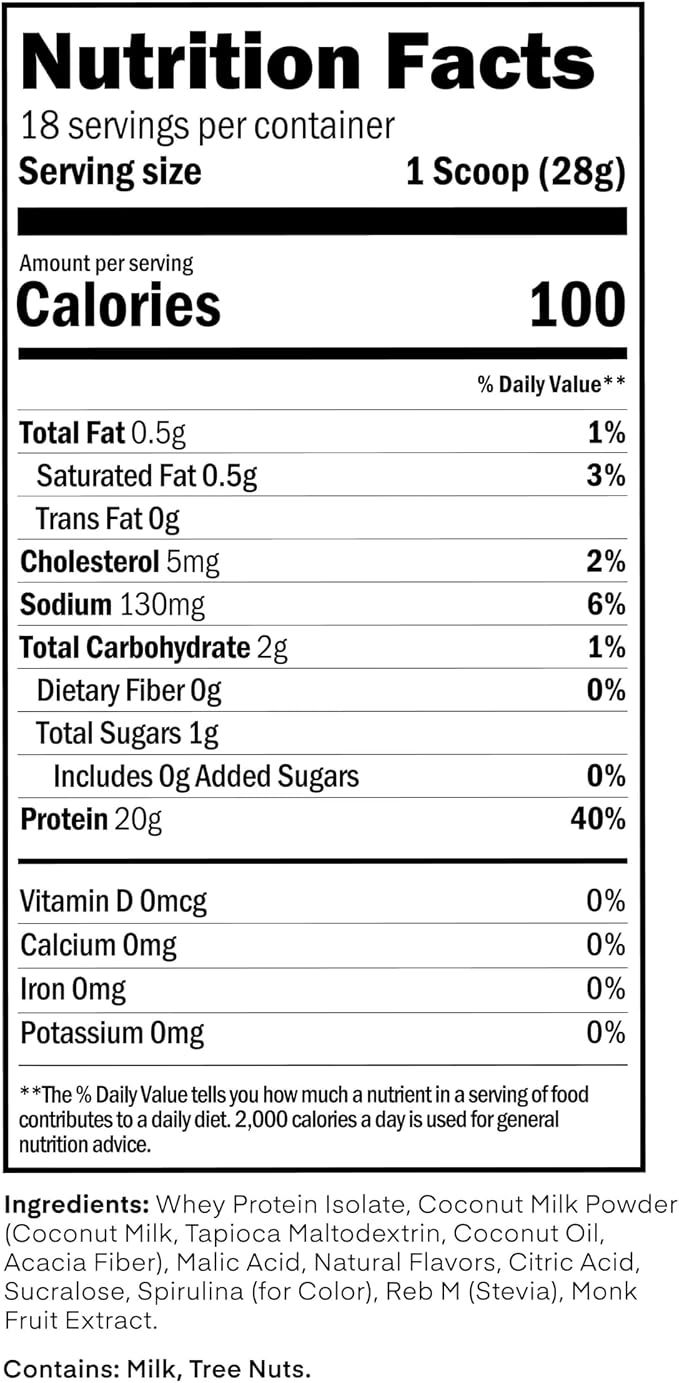 Nutrition Facts
18 servings per container
Serving size 1 Scoop (28g)

Amount per serving
Calories 100

% Daily Value**

| | |
|---|---|
| Total Fat 0.5g | 1% |
| Saturated Fat 0.5g | 3% |
| Trans Fat 0g | |
| Cholesterol 5mg | 2% |
| Sodium 130mg | 6% |
| Total Carbohydrate 2g | 1% |
| Dietary Fiber 0g | 0% |
| Total Sugars 1g | |
| Includes 0g Added Sugars | 0% |
| Protein 20g | 40% |
| Vitamin D 0mcg | 0% |
| Calcium 0mg | 0% |
| Iron 0mg | 0% |
| Potassium 0mg | 0% |

**The % Daily Value tells you how much a nutrient in a serving of food contributes to a daily diet. 2,000 calories a day is used for general nutrition advice.

Ingredients: Whey Protein Isolate, Coconut Milk Powder (Coconut Milk, Tapioca Maltodextrin, Coconut Oil, Acacia Fiber), Malic Acid, Natural Flavors, Citric Acid, Sucralose, Spirulina (for Color), Reb M (Stevia), Monk Fruit Extract.

Contains: Milk, Tree Nuts.